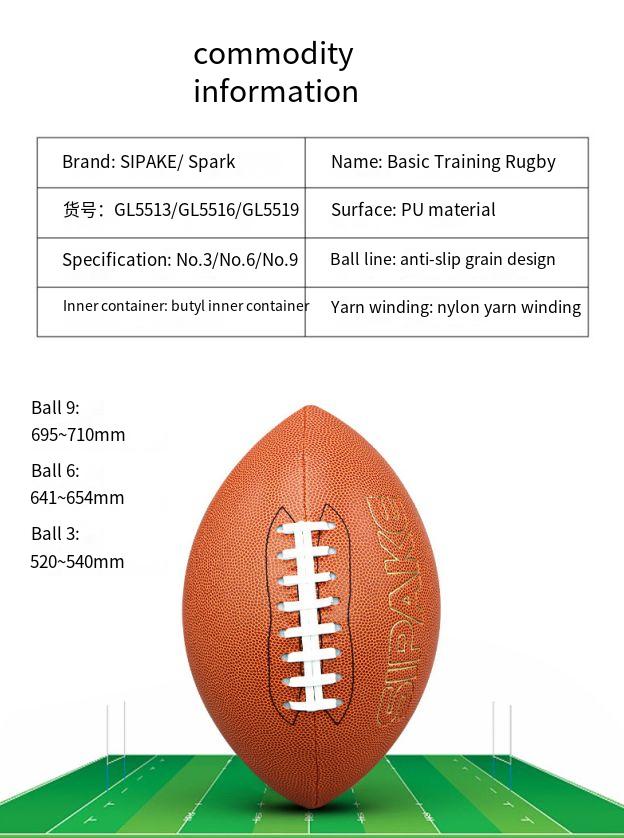 commodity information

| Brand: SIPAKE/ Spark | Name: Basic Training Rugby |
|---|---|
| 货号：GL5513/GL5516/GL5519 | Surface: PU material |
| Specification: No.3/No.6/No.9 | Ball line: anti-slip grain design |
| Inner container: butyl inner container | Yarn winding: nylon yarn winding |

Ball 9:
695~710mm

Ball 6:
641~654mm

Ball 3:
520~540mm

SIPAKE